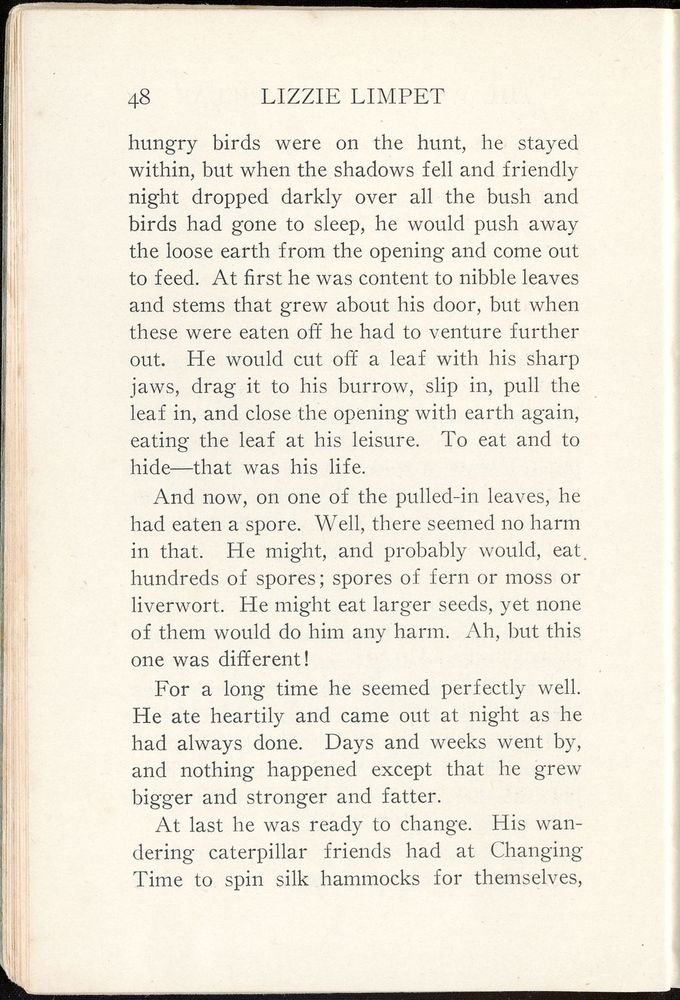 48 LIZZIE LIMPET

hungry birds were on the hunt, he stayed within, but when the shadows fell and friendly night dropped darkly over all the bush and birds had gone to sleep, he would push away the loose earth from the opening and come out to feed. At first he was content to nibble leaves and stems that grew about his door, but when these were eaten off he had to venture further out. He would cut off a leaf with his sharp jaws, drag it to his burrow, slip in, pull the leaf in, and close the opening with earth again, eating the leaf at his leisure. To eat and to hide—that was his life.

And now, on one of the pulled-in leaves, he had eaten a spore. Well, there seemed no harm in that. He might, and probably would, eat hundreds of spores; spores of fern or moss or liverwort. He might eat larger seeds, yet none of them would do him any harm. Ah, but this one was different!

For a long time he seemed perfectly well. He ate heartily and came out at night as he had always done. Days and weeks went by, and nothing happened except that he grew bigger and stronger and fatter.

At last he was ready to change. His wandering caterpillar friends had at Changing Time to spin silk hammocks for themselves,